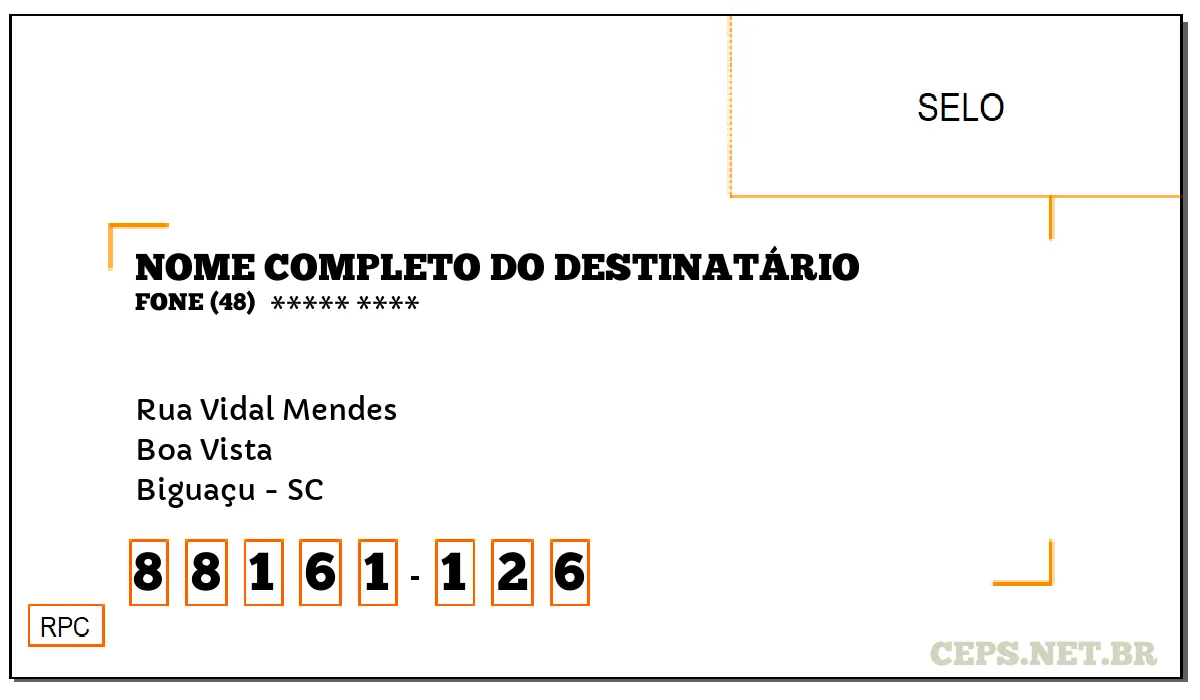 SELO

NOME COMPLETO DO DESTINATÁRIO
FONE (48) ***** ****

Rua Vidal Mendes
Boa Vista
Biguaçu - SC

8 8 1 6 1 - 1 2 6

RPC

CEPS.NET.BR